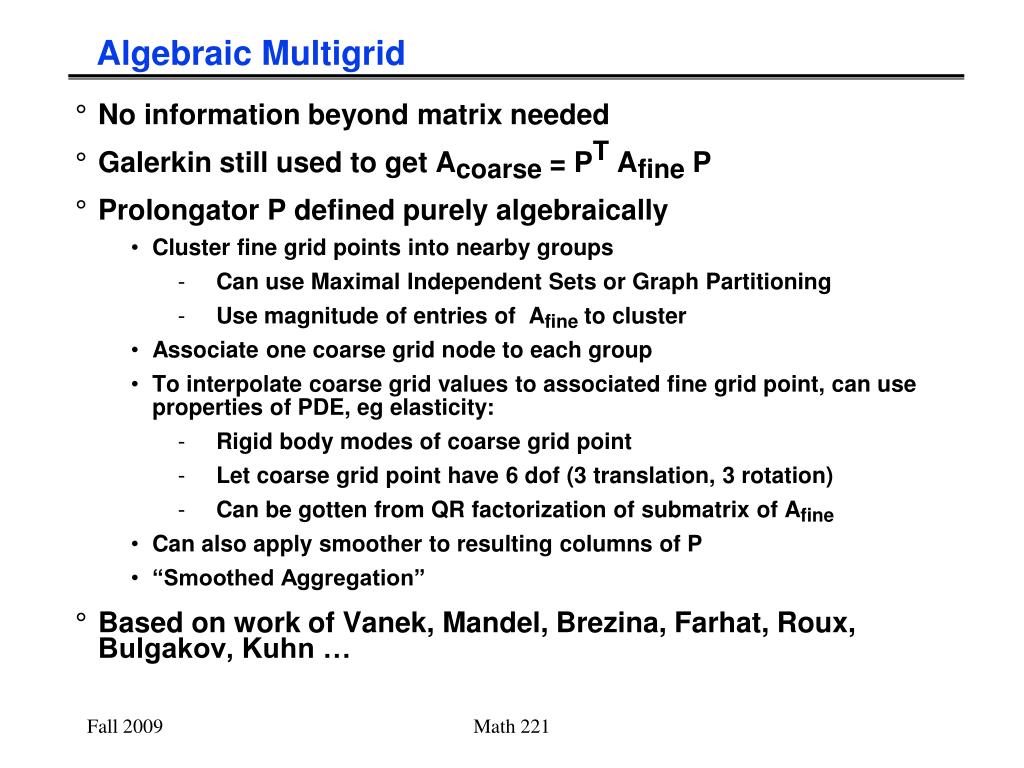 Algebraic Multigrid

° No information beyond matrix needed

° Galerkin still used to get $A_{coarse} = P^T A_{fine} P$

° Prolongator P defined purely algebraically

• Cluster fine grid points into nearby groups

- Can use Maximal Independent Sets or Graph Partitioning

- Use magnitude of entries of $A_{fine}$ to cluster

• Associate one coarse grid node to each group

• To interpolate coarse grid values to associated fine grid point, can use properties of PDE, eg elasticity:

- Rigid body modes of coarse grid point

- Let coarse grid point have 6 dof (3 translation, 3 rotation)

- Can be gotten from QR factorization of submatrix of $A_{fine}$

• Can also apply smoother to resulting columns of P

• “Smoothed Aggregation”

° Based on work of Vanek, Mandel, Brezina, Farhat, Roux, Bulgakov, Kuhn …

Fall 2009

Math 221